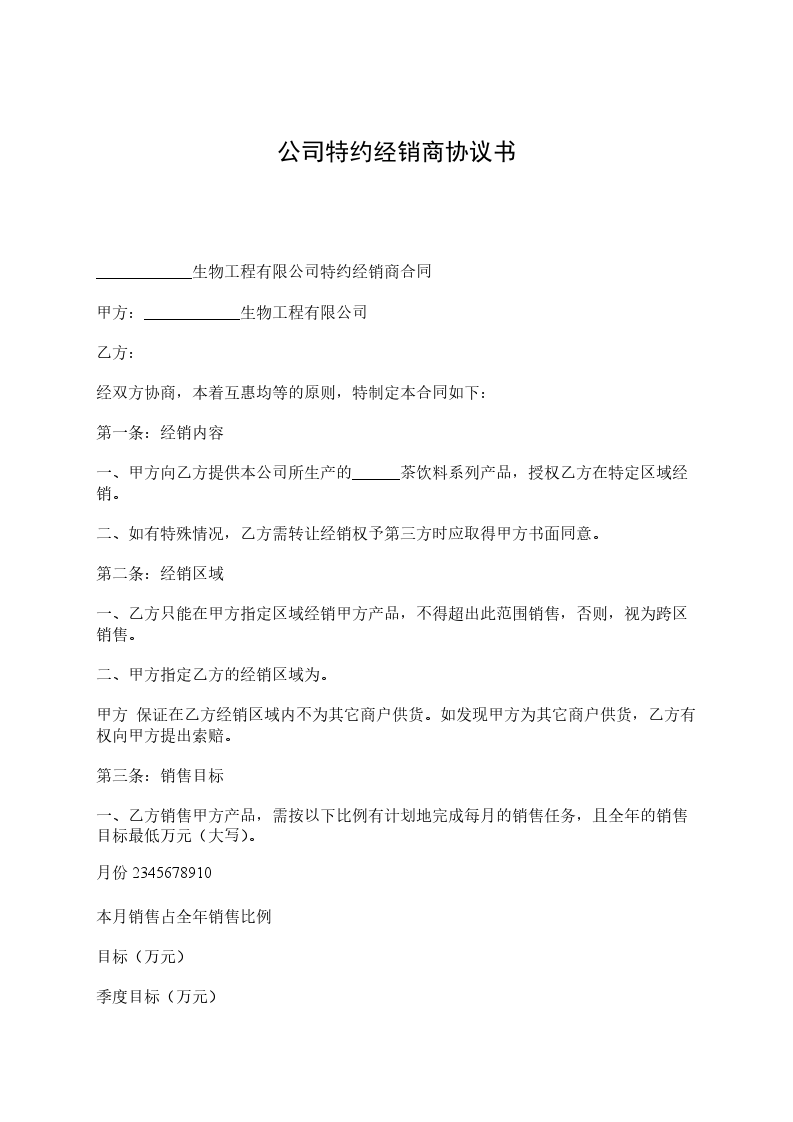 公司特约经销商协议书

____________生物工程有限公司特约经销商合同

甲方：____________生物工程有限公司

乙方：

经双方协商，本着互惠均等的原则，特制定本合同如下：

第一条：经销内容

一、甲方向乙方提供本公司所生产的______茶饮料系列产品，授权乙方在特定区域经销。

二、如有特殊情况，乙方需转让经销权予第三方时应取得甲方书面同意。

第二条：经销区域

一、乙方只能在甲方指定区域经销甲方产品，不得超出此范围销售，否则，视为跨区销售。

二、甲方指定乙方的经销区域为。

甲方 保证在乙方经销区域内不为其它商户供货。如发现甲方为其它商户供货，乙方有权向甲方提出索赔。

第三条：销售目标

一、乙方销售甲方产品，需按以下比例有计划地完成每月的销售任务，且全年的销售目标最低万元（大写）。

月份 2345678910

本月销售占全年销售比例

目标（万元）

季度目标（万元）